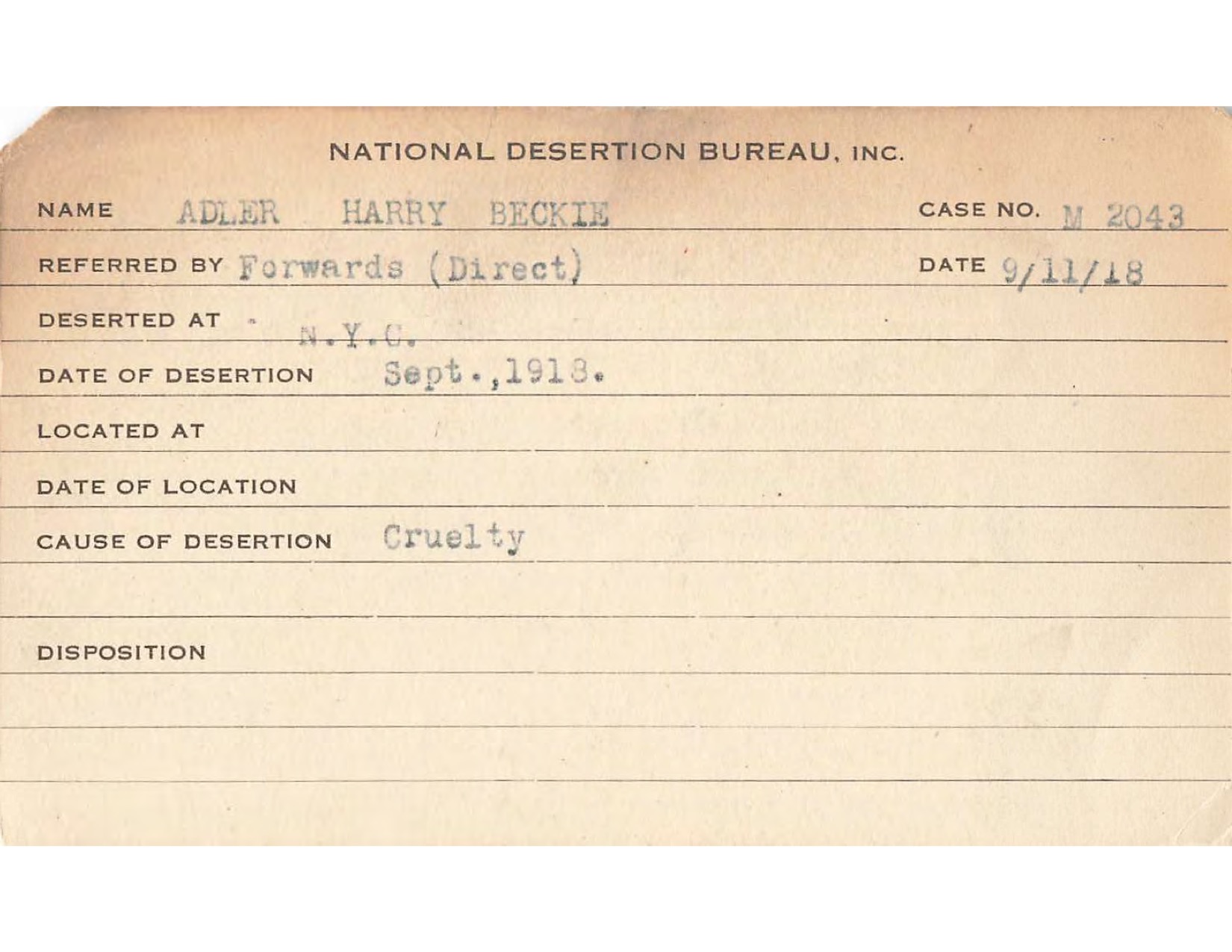 NATIONAL DESERTION BUREAU, INC.

NAME ADLER HARRY BECKIE CASE NO. M 2043

REFERRED BY Forwards (Direct) DATE 9/11/18

DESERTED AT N.Y.C.

DATE OF DESERTION Sept.,1918.

LOCATED AT

DATE OF LOCATION

CAUSE OF DESERTION Cruelty

DISPOSITION